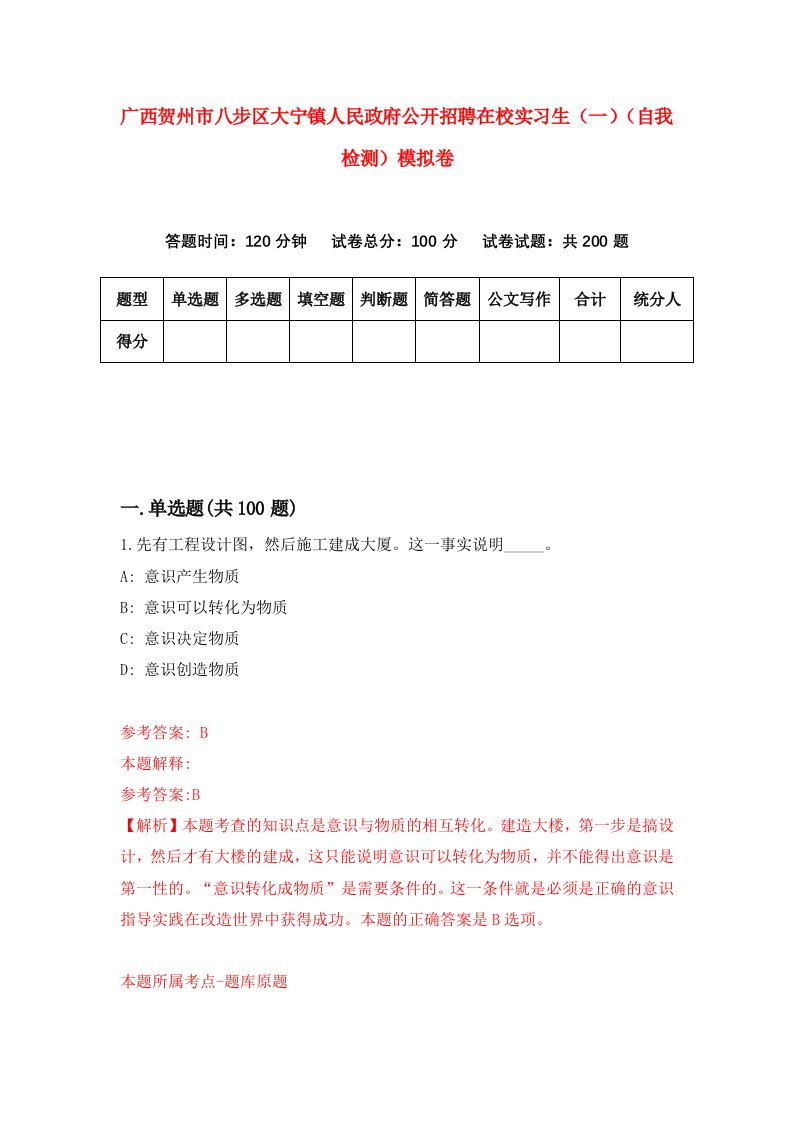 广西贺州市八步区大宁镇人民政府公开招聘在校实习生（一）（自我检测）模拟卷

答题时间：120 分钟　试卷总分：100 分　试卷试题：共 200 题

| 题型 | 单选题 | 多选题 | 填空题 | 判断题 | 简答题 | 公文写作 | 合计 | 统分人 |
|---|---|---|---|---|---|---|---|---|
| 得分 | | | | | | | | |

一.单选题(共 100 题)

1.先有工程设计图，然后施工建成大厦。这一事实说明_____。

A: 意识产生物质

B: 意识可以转化为物质

C: 意识决定物质

D: 意识创造物质

参考答案: B

本题解释:

参考答案:B

【解析】本题考查的知识点是意识与物质的相互转化。建造大楼，第一步是搞设计，然后才有大楼的建成，这只能说明意识可以转化为物质，并不能得出意识是第一性的。“意识转化成物质”是需要条件的。这一条件就是必须是正确的意识指导实践在改造世界中获得成功。本题的正确答案是 B 选项。

本题所属考点-题库原题